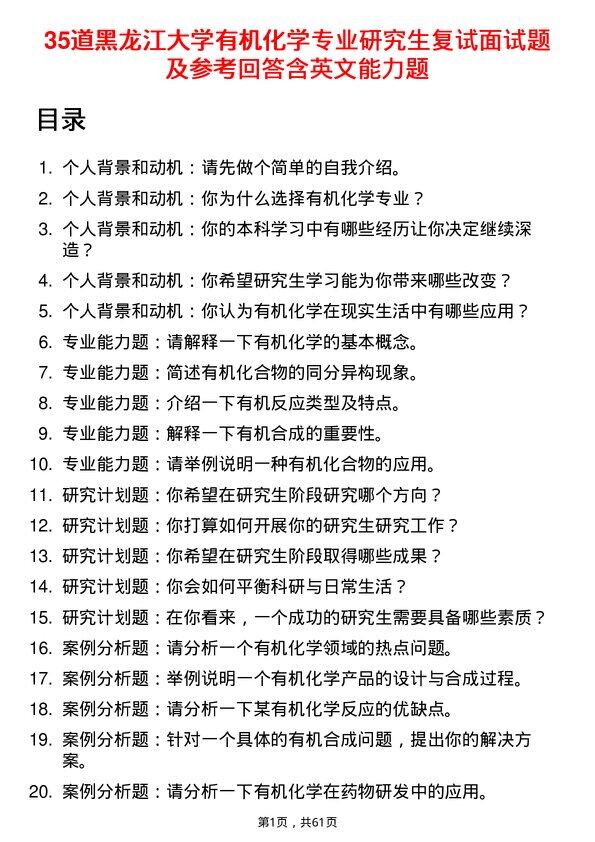 35道黑龙江大学有机化学专业研究生复试面试题及参考回答含英文能力题

目录

1. 个人背景和动机：请先做个简单的自我介绍。
2. 个人背景和动机：你为什么选择有机化学专业？
3. 个人背景和动机：你的本科学习中有哪些经历让你决定继续深造？
4. 个人背景和动机：你希望研究生学习能为你带来哪些改变？
5. 个人背景和动机：你认为有机化学在现实生活中有哪些应用？
6. 专业能力题：请解释一下有机化学的基本概念。
7. 专业能力题：简述有机化合物的同分异构现象。
8. 专业能力题：介绍一下有机反应类型及特点。
9. 专业能力题：解释一下有机合成的重要性。
10. 专业能力题：请举例说明一种有机化合物的应用。
11. 研究计划题：你希望在研究生阶段研究哪个方向？
12. 研究计划题：你打算如何开展你的研究生研究工作？
13. 研究计划题：你希望在研究生阶段取得哪些成果？
14. 研究计划题：你会如何平衡科研与日常生活？
15. 研究计划题：在你看来，一个成功的研究生需要具备哪些素质？
16. 案例分析题：请分析一个有机化学领域的热点问题。
17. 案例分析题：举例说明一个有机化学产品的设计与合成过程。
18. 案例分析题：请分析一下某有机化学反应的优缺点。
19. 案例分析题：针对一个具体的有机合成问题，提出你的解决方案。
20. 案例分析题：请分析一下有机化学在药物研发中的应用。

第1页，共61页